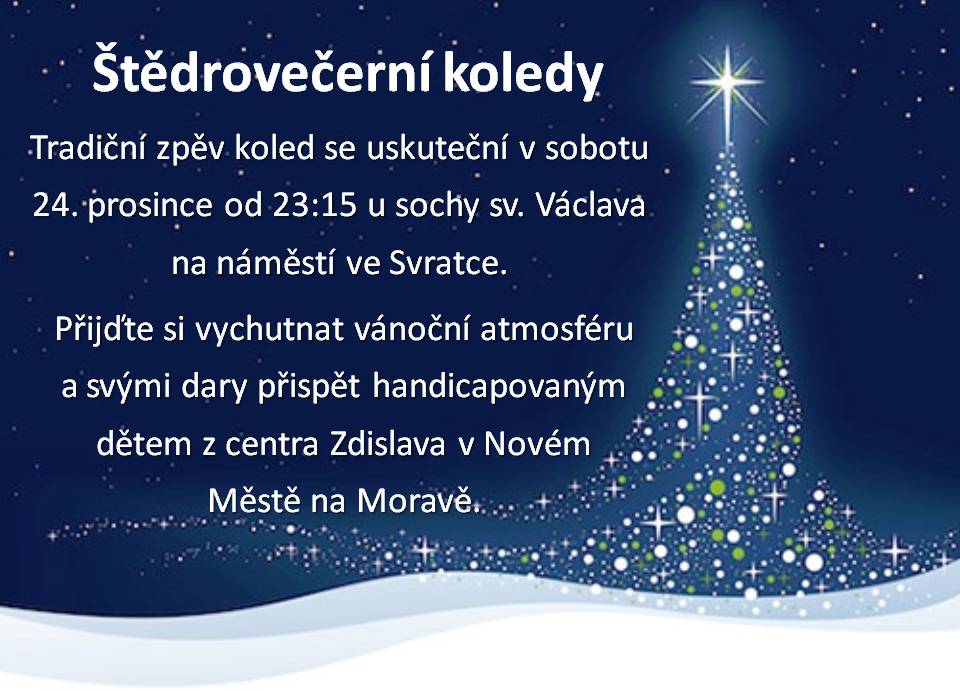 Štědrovečerní koledy

Tradiční zpěv koled se uskuteční v sobotu 24. prosince od 23:15 u sochy sv. Václava na náměstí ve Svratce.

Přijďte si vychutnat vánoční atmosféru a svými dary přispět handicapovaným dětem z centra Zdislava v Novém Městě na Moravě.